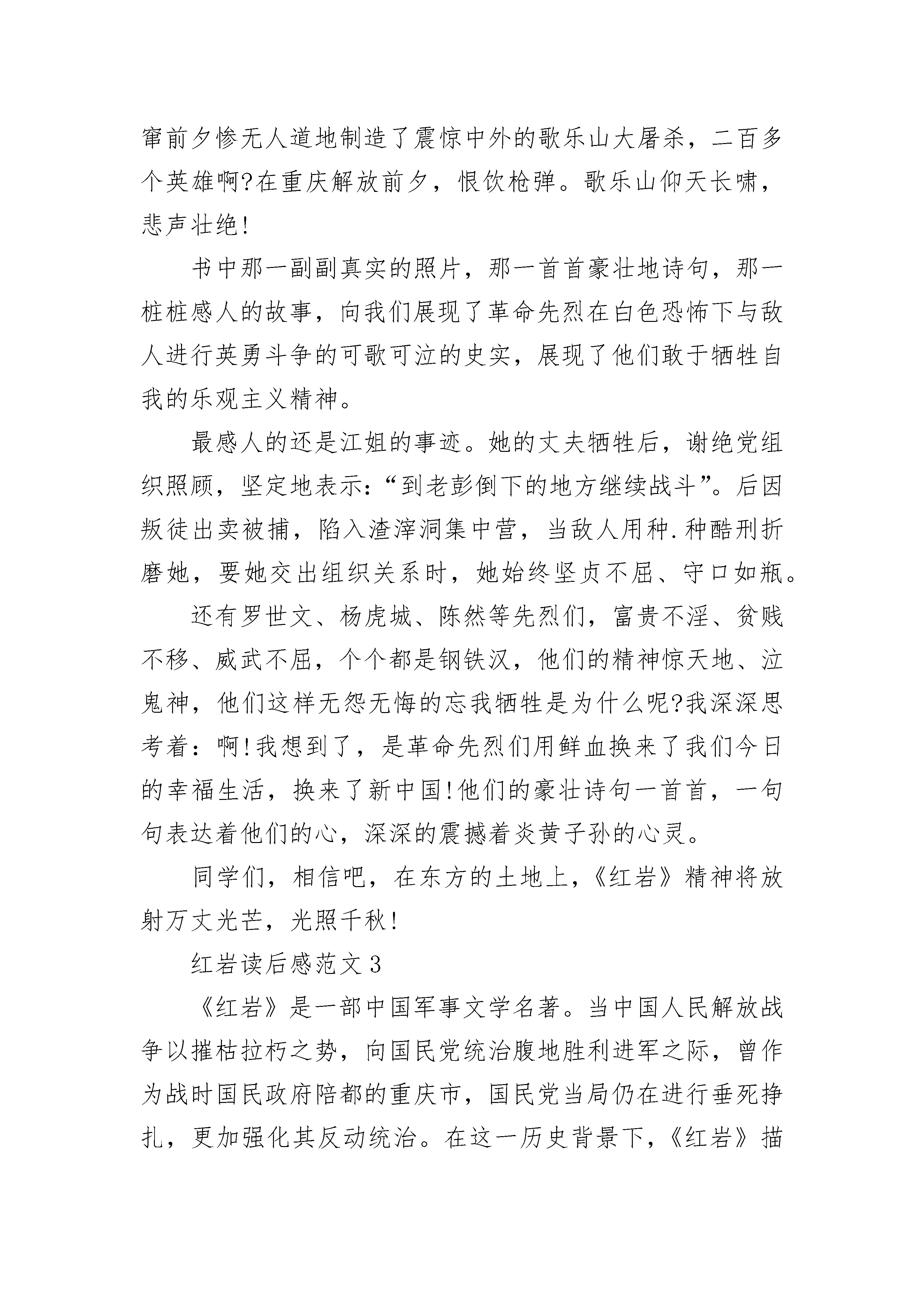 窜前夕惨无人道地制造了震惊中外的歌乐山大屠杀，二百多个英雄啊?在重庆解放前夕，恨饮枪弹。歌乐山仰天长啸，悲声壮绝!

书中那一副副真实的照片，那一首首豪壮地诗句，那一桩桩感人的故事，向我们展现了革命先烈在白色恐怖下与敌人进行英勇斗争的可歌可泣的史实，展现了他们敢于牺牲自我的乐观主义精神。

最感人的还是江姐的事迹。她的丈夫牺牲后，谢绝党组织照顾，坚定地表示:“到老彭倒下的地方继续战斗”。后因叛徒出卖被捕，陷入渣滓洞集中营，当敌人用种.种酷刑折磨她，要她交出组织关系时，她始终坚贞不屈、守口如瓶。

还有罗世文、杨虎城、陈然等先烈们，富贵不淫、贫贱不移、威武不屈，个个都是钢铁汉，他们的精神惊天地、泣鬼神，他们这样无怨无悔的忘我牺牲是为什么呢?我深深思考着：啊!我想到了，是革命先烈们用鲜血换来了我们今日的幸福生活，换来了新中国!他们的豪壮诗句一首首，一句句表达着他们的心，深深的震撼着炎黄子孙的心灵。

同学们，相信吧，在东方的土地上，《红岩》精神将放射万丈光芒，光照千秋!

红岩读后感范文3

《红岩》是一部中国军事文学名著。当中国人民解放战争以摧枯拉朽之势，向国民党统治腹地胜利进军之际，曾作为战时国民政府陪都的重庆市，国民党当局仍在进行垂死挣扎，更加强化其反动统治。在这一历史背景下，《红岩》描